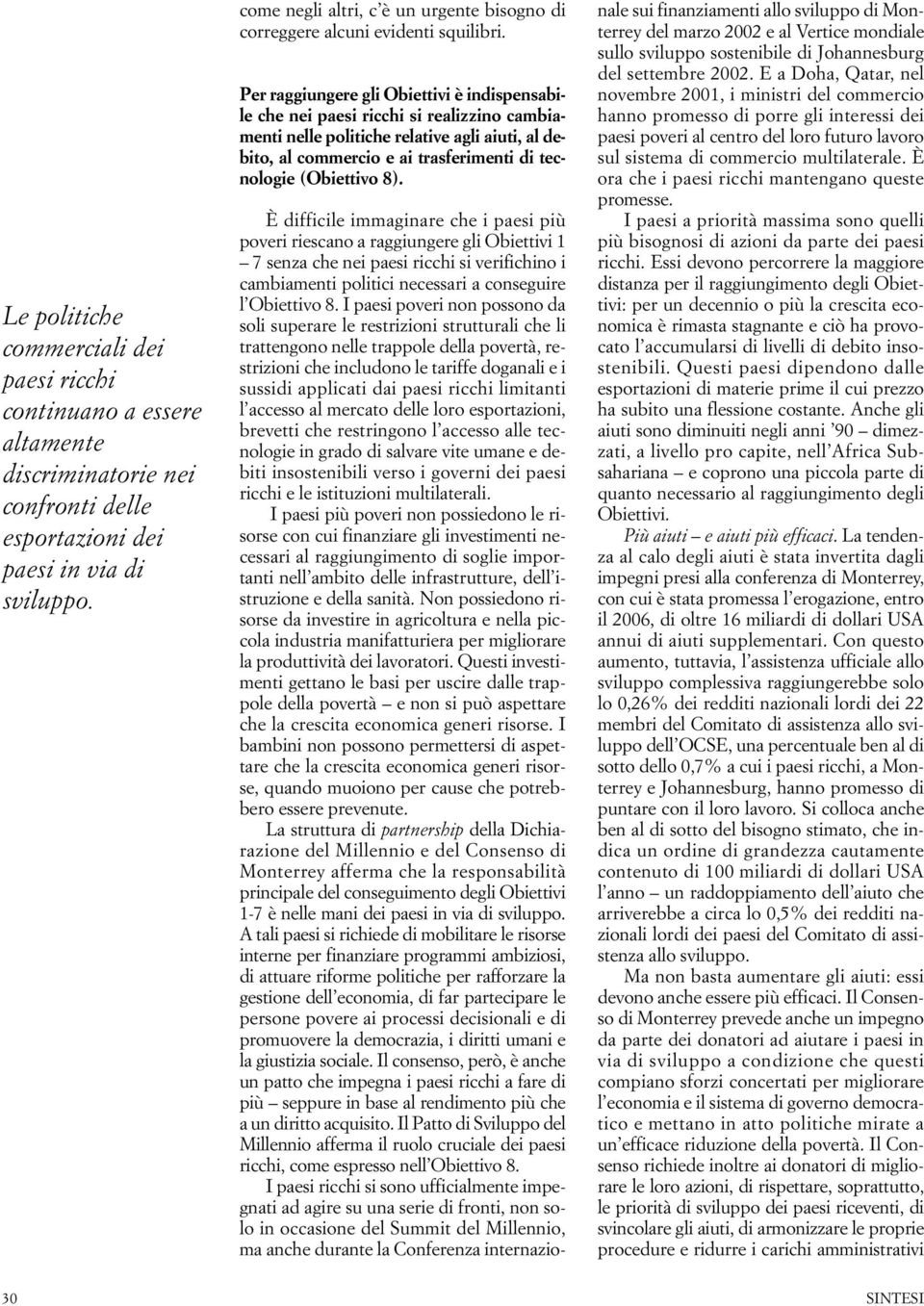 Le politiche commerciali dei paesi ricchi continuano a essere altamente discriminatorie nei confronti delle esportazioni dei paesi in via di sviluppo.

come negli altri, c'è un urgente bisogno di correggere alcuni evidenti squilibri.

Per raggiungere gli Obiettivi è indispensabile che nei paesi ricchi si realizzino cambiamenti nelle politiche relative agli aiuti, al debito, al commercio e ai trasferimenti di tecnologie (Obiettivo 8).

È difficile immaginare che i paesi più poveri riescano a raggiungere gli Obiettivi 1 – 7 senza che nei paesi ricchi si verifichino i cambiamenti politici necessari a conseguire l'Obiettivo 8. I paesi poveri non possono da soli superare le restrizioni strutturali che li trattengono nelle trappole della povertà, restrizioni che includono le tariffe doganali e i sussidi applicati dai paesi ricchi limitanti l'accesso al mercato delle loro esportazioni, brevetti che restringono l'accesso alle tecnologie in grado di salvare vite umane e debiti insostenibili verso i governi dei paesi ricchi e le istituzioni multilaterali.

I paesi più poveri non possiedono le risorse con cui finanziare gli investimenti necessari al raggiungimento di soglie importanti nell'ambito delle infrastrutture, dell'istruzione e della sanità. Non possiedono risorse da investire in agricoltura e nella piccola industria manifatturiera per migliorare la produttività dei lavoratori. Questi investimenti gettano le basi per uscire dalle trappole della povertà – e non si può aspettare che la crescita economica generi risorse. I bambini non possono permettersi di aspettare che la crescita economica generi risorse, quando muoiono per cause che potrebbero essere prevenute.

La struttura di partnership della Dichiarazione del Millennio e del Consenso di Monterrey afferma che la responsabilità principale del conseguimento degli Obiettivi 1-7 è nelle mani dei paesi in via di sviluppo. A tali paesi si richiede di mobilitare le risorse interne per finanziare programmi ambiziosi, di attuare riforme politiche per rafforzare la gestione dell'economia, di far partecipare le persone povere ai processi decisionali e di promuovere la democrazia, i diritti umani e la giustizia sociale. Il consenso, però, è anche un patto che impegna i paesi ricchi a fare di più – seppure in base al rendimento più che a un diritto acquisito. Il Patto di Sviluppo del Millennio afferma il ruolo cruciale dei paesi ricchi, come espresso nell'Obiettivo 8.

I paesi ricchi si sono ufficialmente impegnati ad agire su una serie di fronti, non solo in occasione del Summit del Millennio, ma anche durante la Conferenza internazionale sui finanziamenti allo sviluppo di Monterrey del marzo 2002 e al Vertice mondiale sullo sviluppo sostenibile di Johannesburg del settembre 2002. E a Doha, Qatar, nel novembre 2001, i ministri del commercio hanno promesso di porre gli interessi dei paesi poveri al centro del loro futuro lavoro sul sistema di commercio multilaterale. È ora che i paesi ricchi mantengano queste promesse.

I paesi a priorità massima sono quelli più bisognosi di azioni da parte dei paesi ricchi. Essi devono percorrere la maggiore distanza per il raggiungimento degli Obiettivi: per un decennio o più la crescita economica è rimasta stagnante e ciò ha provocato l'accumularsi di livelli di debito insostenibili. Questi paesi dipendono dalle esportazioni di materie prime il cui prezzo ha subito una flessione costante. Anche gli aiuti sono diminuiti negli anni '90 – dimezzati, a livello pro capite, nell'Africa Subsahariana – e coprono una piccola parte di quanto necessario al raggiungimento degli Obiettivi.

Più aiuti – e aiuti più efficaci. La tendenza al calo degli aiuti è stata invertita dagli impegni presi alla conferenza di Monterrey, con cui è stata promessa l'erogazione, entro il 2006, di oltre 16 miliardi di dollari USA annui di aiuti supplementari. Con questo aumento, tuttavia, l'assistenza ufficiale allo sviluppo complessiva raggiungerebbe solo lo 0,26% dei redditi nazionali lordi dei 22 membri del Comitato di assistenza allo sviluppo dell'OCSE, una percentuale ben al di sotto dello 0,7% a cui i paesi ricchi, a Monterrey e Johannesburg, hanno promesso di puntare con il loro lavoro. Si colloca anche ben al di sotto del bisogno stimato, che indica un ordine di grandezza cautamente contenuto di 100 miliardi di dollari USA l'anno – un raddoppiamento dell'aiuto che arriverebbe a circa lo 0,5% dei redditi nazionali lordi dei paesi del Comitato di assistenza allo sviluppo.

Ma non basta aumentare gli aiuti: essi devono anche essere più efficaci. Il Consenso di Monterrey prevede anche un impegno da parte dei donatori ad aiutare i paesi in via di sviluppo a condizione che questi compiano sforzi concertati per migliorare l'economia e il sistema di governo democratico e mettano in atto politiche mirate a un'efficace riduzione della povertà. Il Consenso richiede inoltre ai donatori di migliorare le loro azioni, di rispettare, soprattutto, le priorità di sviluppo dei paesi riceventi, di svincolare gli aiuti, di armonizzare le proprie procedure e ridurre i carichi amministrativi

30 SINTESI